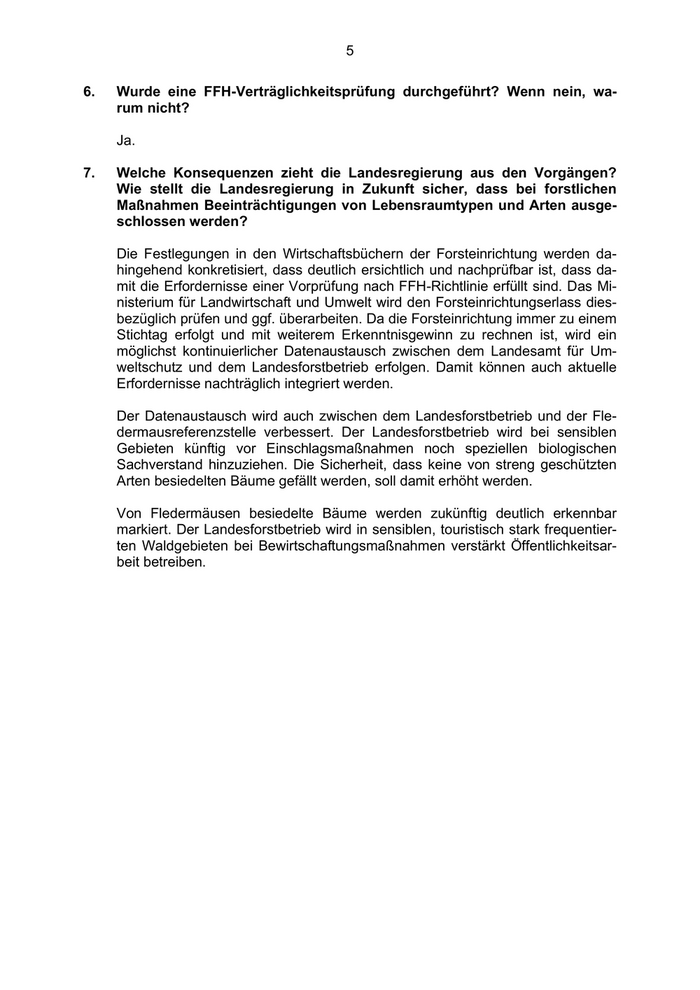 5

6. Wurde eine FFH-Verträglichkeitsprüfung durchgeführt? Wenn nein, warum nicht?

Ja.

7. Welche Konsequenzen zieht die Landesregierung aus den Vorgängen? Wie stellt die Landesregierung in Zukunft sicher, dass bei forstlichen Maßnahmen Beeinträchtigungen von Lebensraumtypen und Arten ausgeschlossen werden?

Die Festlegungen in den Wirtschaftsbüchern der Forsteinrichtung werden dahingehend konkretisiert, dass deutlich ersichtlich und nachprüfbar ist, dass damit die Erfordernisse einer Vorprüfung nach FFH-Richtlinie erfüllt sind. Das Ministerium für Landwirtschaft und Umwelt wird den Forsteinrichtungserlass diesbezüglich prüfen und ggf. überarbeiten. Da die Forsteinrichtung immer zu einem Stichtag erfolgt und mit weiterem Erkenntnisgewinn zu rechnen ist, wird ein möglichst kontinuierlicher Datenaustausch zwischen dem Landesamt für Umweltschutz und dem Landesforstbetrieb erfolgen. Damit können auch aktuelle Erfordernisse nachträglich integriert werden.

Der Datenaustausch wird auch zwischen dem Landesforstbetrieb und der Fledermausreferenzstelle verbessert. Der Landesforstbetrieb wird bei sensiblen Gebieten künftig vor Einschlagsmaßnahmen noch speziellen biologischen Sachverstand hinzuziehen. Die Sicherheit, dass keine von streng geschützten Arten besiedelten Bäume gefällt werden, soll damit erhöht werden.

Von Fledermäusen besiedelte Bäume werden zukünftig deutlich erkennbar markiert. Der Landesforstbetrieb wird in sensiblen, touristisch stark frequentierten Waldgebieten bei Bewirtschaftungsmaßnahmen verstärkt Öffentlichkeitsarbeit betreiben.